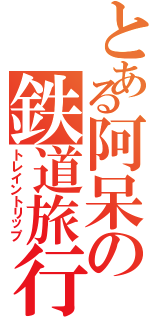 とある阿呆の
鉄道旅行
トレイントリップ